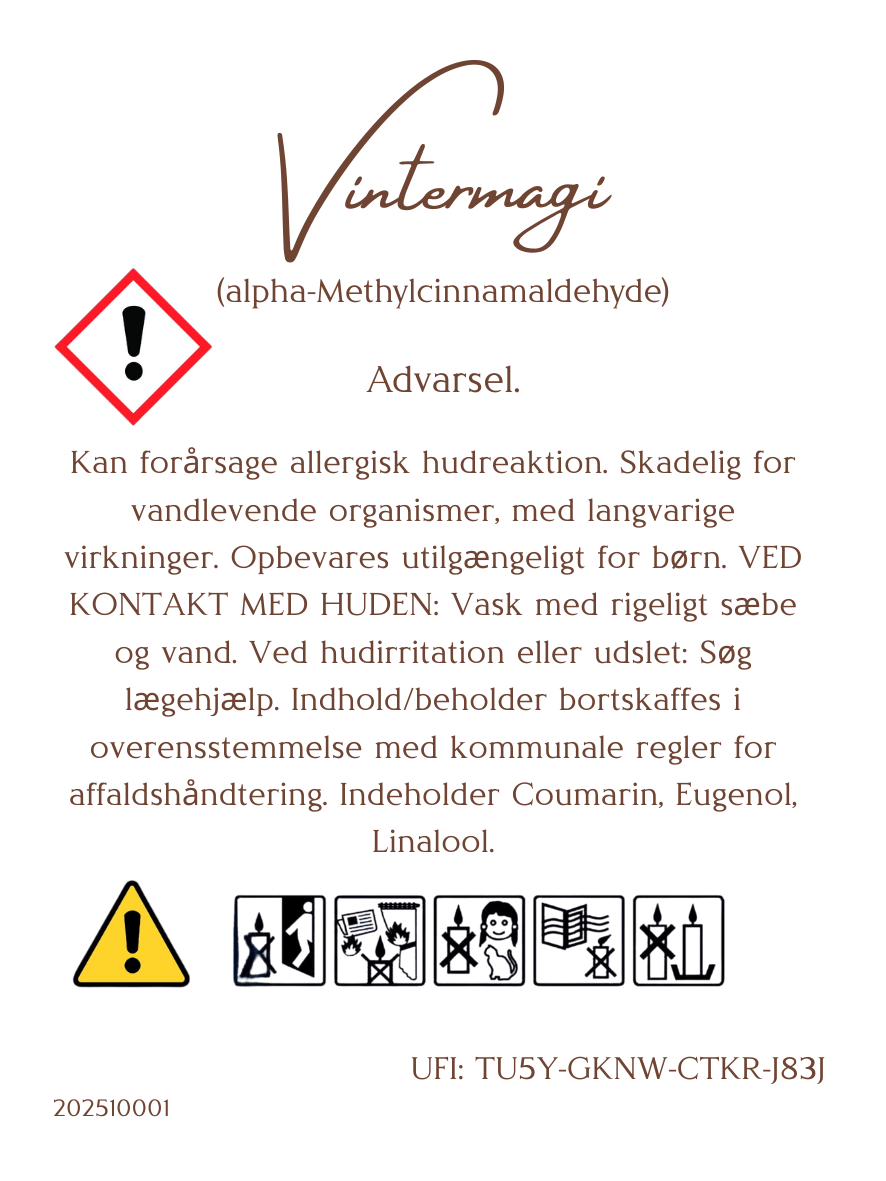 Vintermagi

(alpha-Methylcinnamaldehyde)

Advarsel.

Kan forårsage allergisk hudreaktion. Skadelig for vandlevende organismer, med langvarige virkninger. Opbevares utilgængeligt for børn. VED KONTAKT MED HUDEN: Vask med rigeligt sæbe og vand. Ved hudirritation eller udslet: Søg lægehjælp. Indhold/beholder bortskaffes i overensstemmelse med kommunale regler for affaldshåndtering. Indeholder Coumarin, Eugenol, Linalool.

UFI: TU5Y-GKNW-CTKR-J83J

202510001